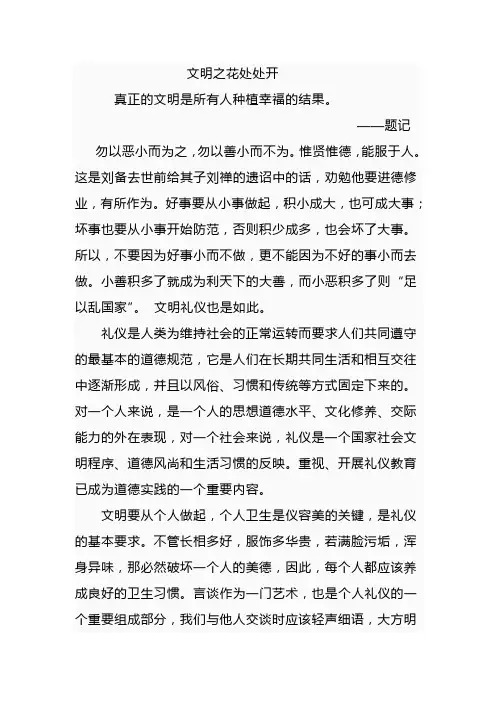 文明之花处处开

真正的文明是所有人种植幸福的结果。

——题记

勿以恶小而为之，勿以善小而不为。惟贤惟德，能服于人。这是刘备去世前给其子刘禅的遗诏中的话，劝勉他要进德修业，有所作为。好事要从小事做起，积小成大，也可成大事；坏事也要从小事开始防范，否则积少成多，也会坏了大事。所以，不要因为好事小而不做，更不能因为不好的事小而去做。小善积多了就成为利天下的大善，而小恶积多了则“足以乱国家”。 文明礼仪也是如此。

礼仪是人类为维持社会的正常运转而要求人们共同遵守的最基本的道德规范，它是人们在长期共同生活和相互交往中逐渐形成，并且以风俗、习惯和传统等方式固定下来的。对一个人来说，是一个人的思想道德水平、文化修养、交际能力的外在表现，对一个社会来说，礼仪是一个国家社会文明程序、道德风尚和生活习惯的反映。重视、开展礼仪教育已成为道德实践的一个重要内容。

文明要从个人做起，个人卫生是仪容美的关键，是礼仪的基本要求。不管长相多好，服饰多华贵，若满脸污垢，浑身异味，那必然破坏一个人的美德，因此，每个人都应该养成良好的卫生习惯。言谈作为一门艺术，也是个人礼仪的一个重要组成部分，我们与他人交谈时应该轻声细语，大方明